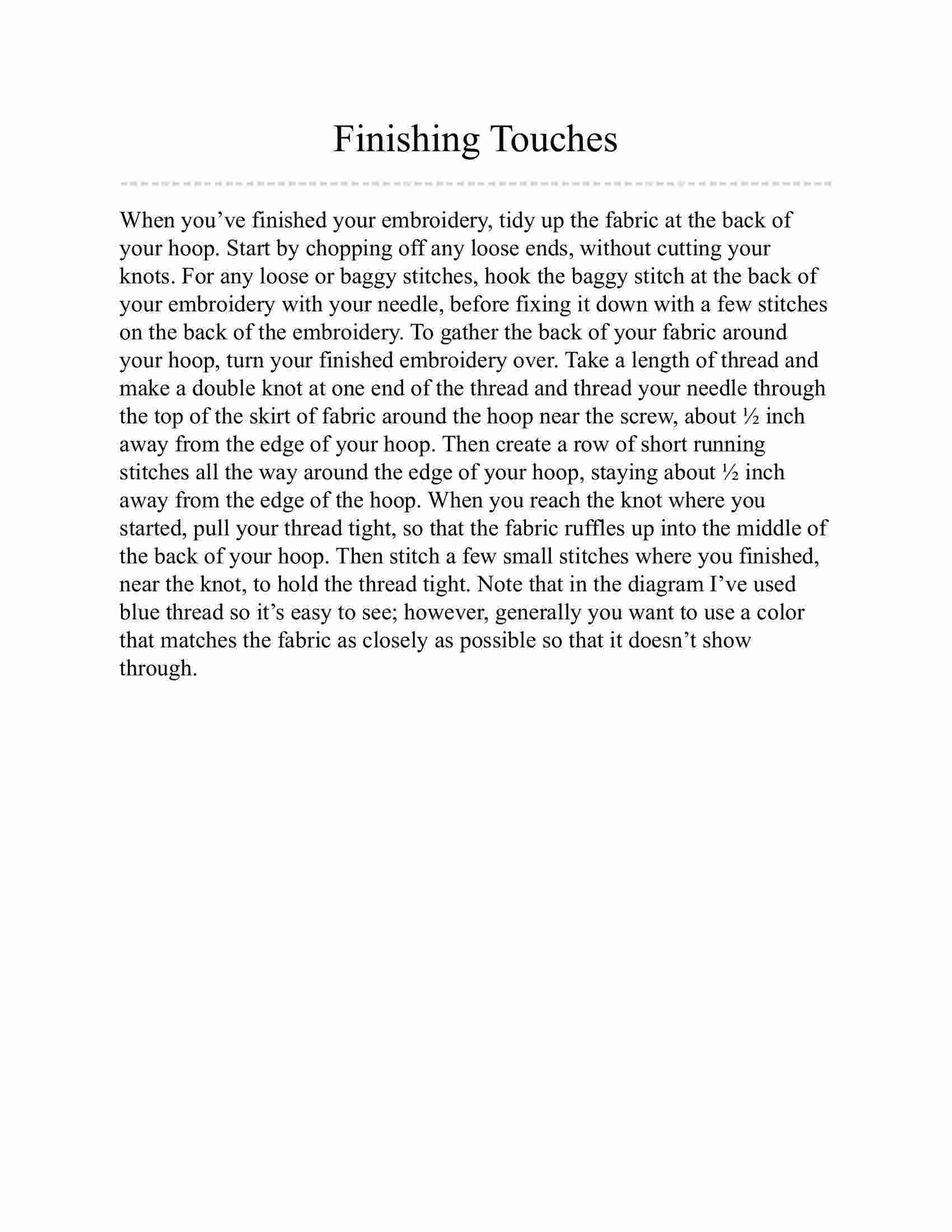 Finishing Touches

When you’ve finished your embroidery, tidy up the fabric at the back of your hoop. Start by chopping off any loose ends, without cutting your knots. For any loose or baggy stitches, hook the baggy stitch at the back of your embroidery with your needle, before fixing it down with a few stitches on the back of the embroidery. To gather the back of your fabric around your hoop, turn your finished embroidery over. Take a length of thread and make a double knot at one end of the thread and thread your needle through the top of the skirt of fabric around the hoop near the screw, about ½ inch away from the edge of your hoop. Then create a row of short running stitches all the way around the edge of your hoop, staying about ½ inch away from the edge of the hoop. When you reach the knot where you started, pull your thread tight, so that the fabric ruffles up into the middle of the back of your hoop. Then stitch a few small stitches where you finished, near the knot, to hold the thread tight. Note that in the diagram I’ve used blue thread so it’s easy to see; however, generally you want to use a color that matches the fabric as closely as possible so that it doesn’t show through.